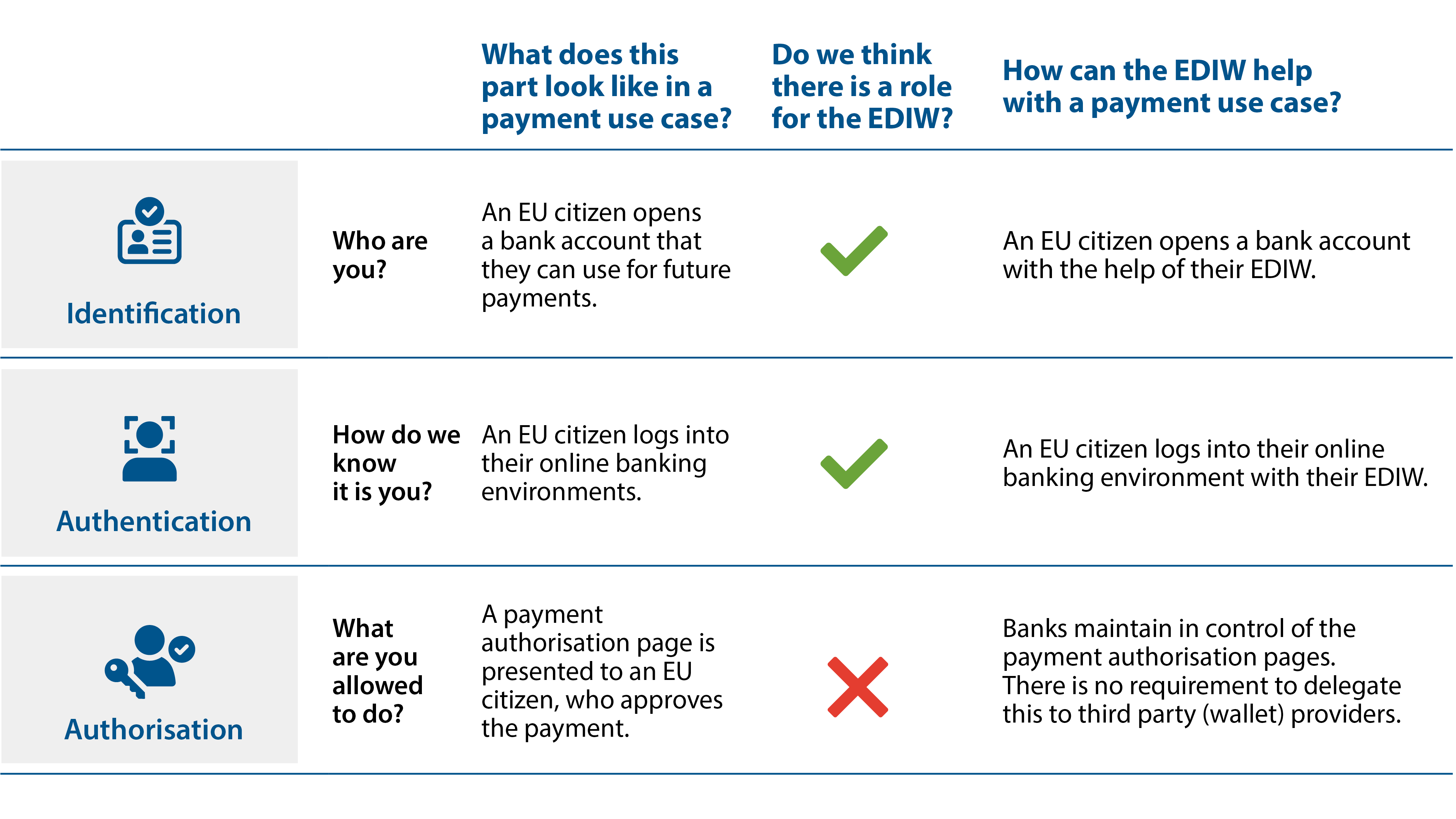 |  |  | What does this part look like in a payment use case? | Do we think there is a role for the EDIW? | How can the EDIW help with a payment use case? |
|---|---|---|---|---|
| Identification | Who are you? | An EU citizen opens a bank account that they can use for future payments. | ✓ | An EU citizen opens a bank account with the help of their EDIW. |
| Authentication | How do we know it is you? | An EU citizen logs into their online banking environments. | ✓ | An EU citizen logs into their online banking environment with their EDIW. |
| Authorisation | What are you allowed to do? | A payment authorisation page is presented to an EU citizen, who approves the payment. | ✗ | Banks maintain in control of the payment authorisation pages. There is no requirement to delegate this to third party (wallet) providers. |